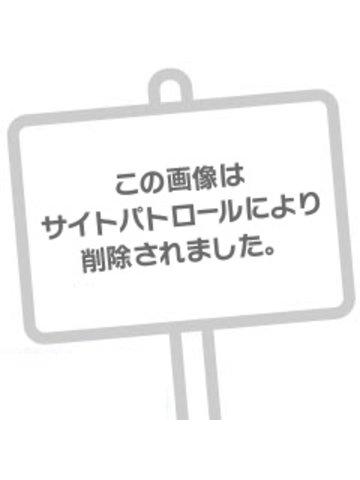 この画像は
サイトパトロールにより
削除されました。